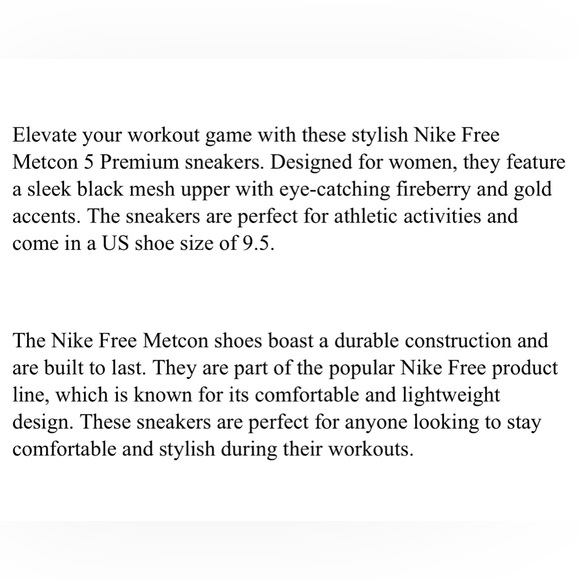 Elevate your workout game with these stylish Nike Free Metcon 5 Premium sneakers. Designed for women, they feature a sleek black mesh upper with eye-catching fireberry and gold accents. The sneakers are perfect for athletic activities and come in a US shoe size of 9.5.

The Nike Free Metcon shoes boast a durable construction and are built to last. They are part of the popular Nike Free product line, which is known for its comfortable and lightweight design. These sneakers are perfect for anyone looking to stay comfortable and stylish during their workouts.